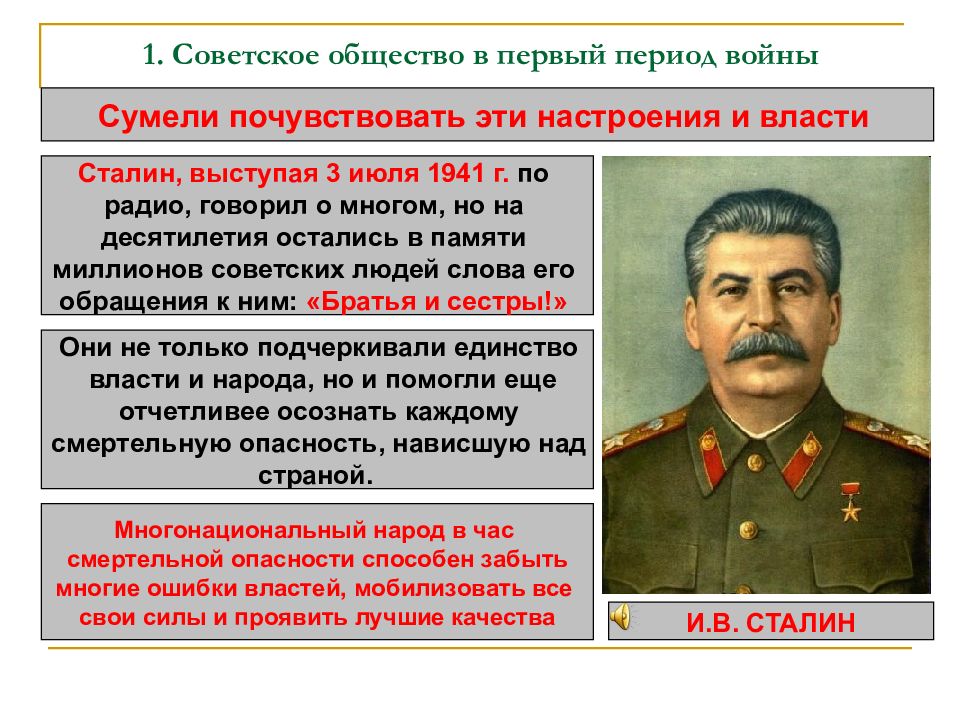 1. Советское общество в первый период войны

Сумели почувствовать эти настроения и власти

Сталин, выступая 3 июля 1941 г. по радио, говорил о многом, но на десятилетия остались в памяти миллионов советских людей слова его обращения к ним: «Братья и сестры!»

Они не только подчеркивали единство власти и народа, но и помогли еще отчетливее осознать каждому смертельную опасность, нависшую над страной.

Многонациональный народ в час смертельной опасности способен забыть многие ошибки властей, мобилизовать все свои силы и проявить лучшие качества

И.В. СТАЛИН